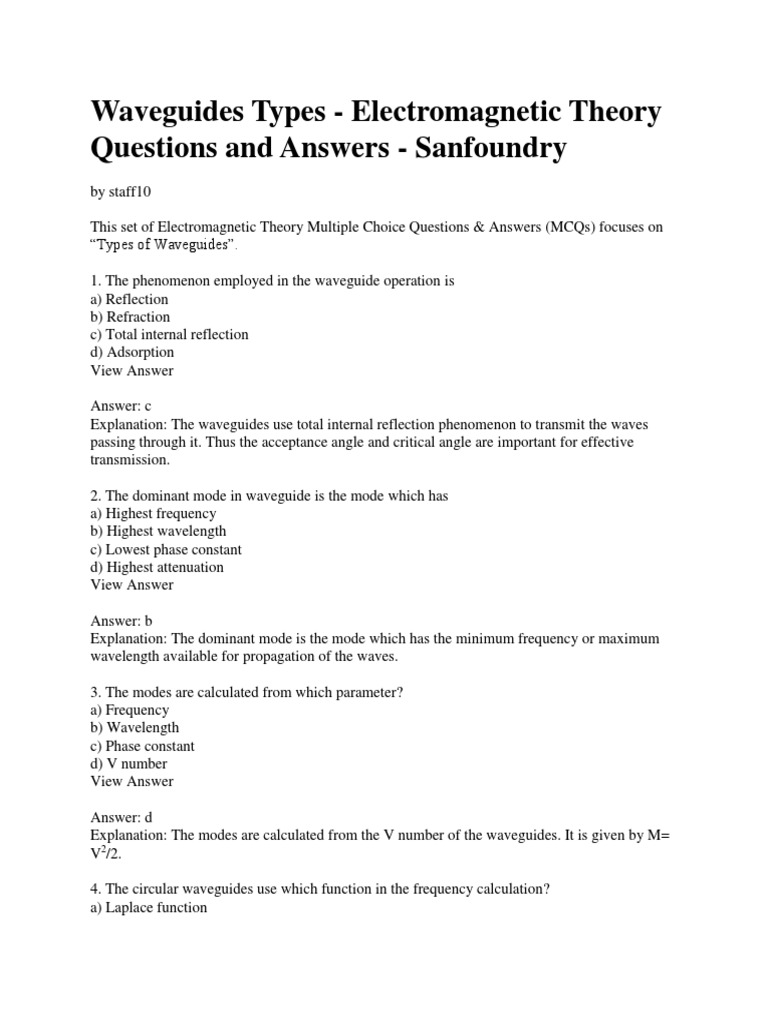 Waveguides Types - Electromagnetic Theory Questions and Answers - Sanfoundry

by staff10

This set of Electromagnetic Theory Multiple Choice Questions & Answers (MCQs) focuses on “Types of Waveguides”.

1. The phenomenon employed in the waveguide operation is
a) Reflection
b) Refraction
c) Total internal reflection
d) Adsorption
View Answer

Answer: c
Explanation: The waveguides use total internal reflection phenomenon to transmit the waves passing through it. Thus the acceptance angle and critical angle are important for effective transmission.

2. The dominant mode in waveguide is the mode which has
a) Highest frequency
b) Highest wavelength
c) Lowest phase constant
d) Highest attenuation
View Answer

Answer: b
Explanation: The dominant mode is the mode which has the minimum frequency or maximum wavelength available for propagation of the waves.

3. The modes are calculated from which parameter?
a) Frequency
b) Wavelength
c) Phase constant
d) V number
View Answer

Answer: d
Explanation: The modes are calculated from the V number of the waveguides. It is given by M= $V^2/2$.

4. The circular waveguides use which function in the frequency calculation?
a) Laplace function